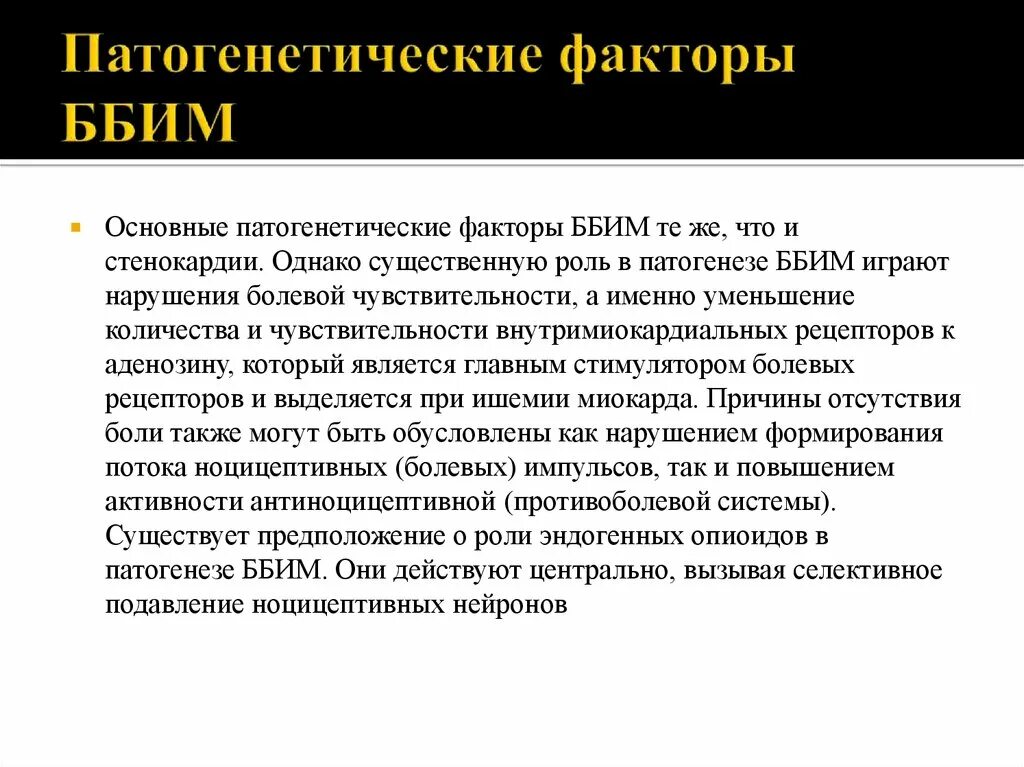 Патогенетические факторы ББИМ

Основные патогенетические факторы ББИМ те же, что и стенокардии. Однако существенную роль в патогенезе ББИМ играют нарушения болевой чувствительности, а именно уменьшение количества и чувствительности внутримиокардиальных рецепторов к аденозину, который является главным стимулятором болевых рецепторов и выделяется при ишемии миокарда. Причины отсутствия боли также могут быть обусловлены как нарушением формирования потока ноцицептивных (болевых) импульсов, так и повышением активности антиноцицептивной (противоболевой системы). Существует предположение о роли эндогенных опиоидов в патогенезе ББИМ. Они действуют центрально, вызывая селективное подавление ноцицептивных нейронов